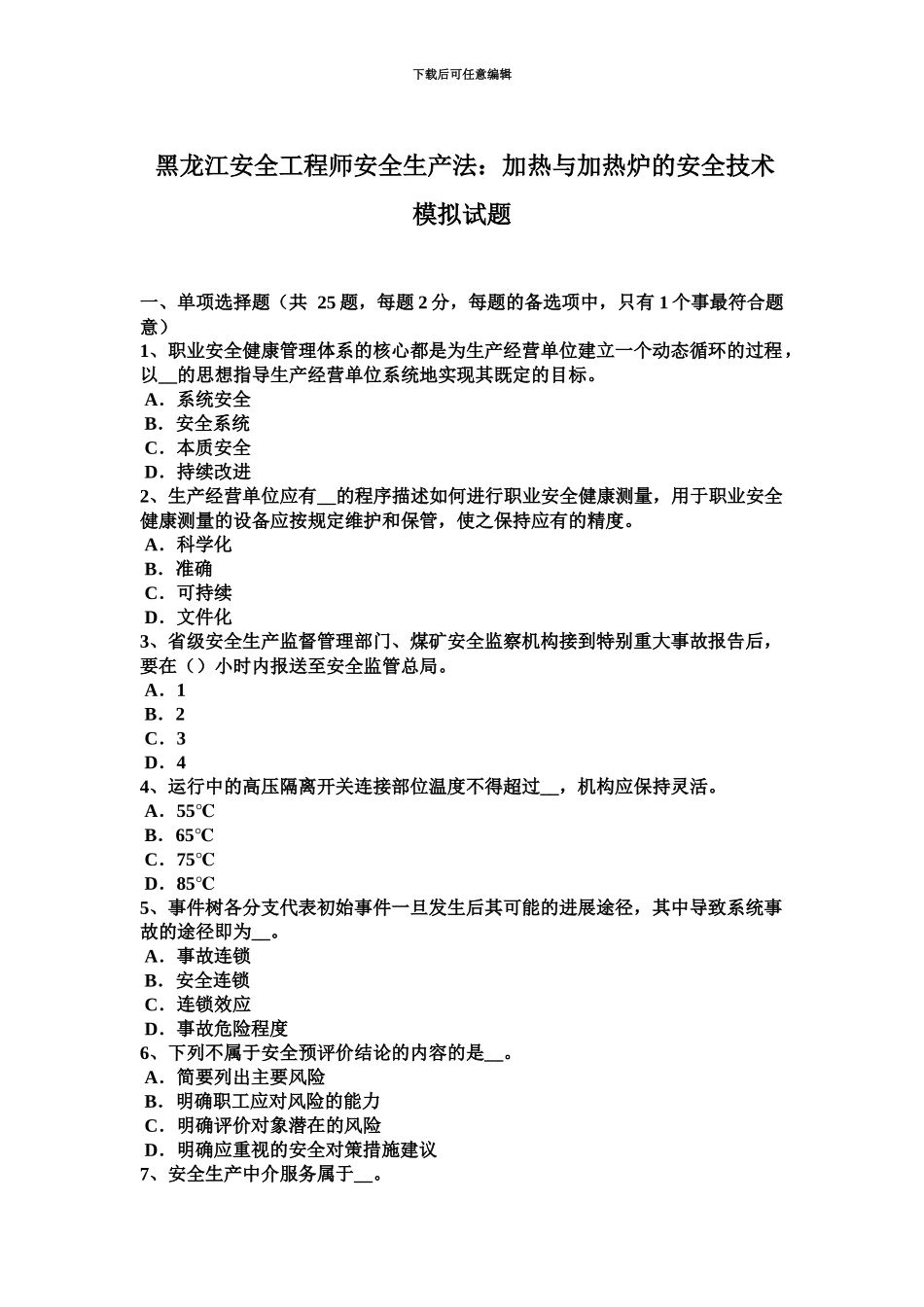 下载后可任意编辑

黑龙江安全工程师安全生产法：加热与加热炉的安全技术模拟试题

一、单项选择题（共 25 题，每题 2 分，每题的备选项中，只有 1 个事最符合题意）
1、职业安全健康管理体系的核心都是为生产经营单位建立一个动态循环的过程，以__的思想指导生产经营单位系统地实现其既定的目标。
A．系统安全
B．安全系统
C．本质安全
D．持续改进
2、生产经营单位应有__的程序描述如何进行职业安全健康测量，用于职业安全健康测量的设备应按规定维护和保管，使之保持应有的精度。
A．科学化
B．准确
C．可持续
D．文件化
3、省级安全生产监督管理部门、煤矿安全监察机构接到特别重大事故报告后，要在（）小时内报送至安全监管总局。
A．1
B．2
C．3
D．4
4、运行中的高压隔离开关连接部位温度不得超过__，机构应保持灵活。
A．55℃
B．65℃
C．75℃
D．85℃
5、事件树各分支代表初始事件一旦发生后其可能的进展途径，其中导致系统事故的途径即为__。
A．事故连锁
B．安全连锁
C．连锁效应
D．事故危险程度
6、下列不属于安全预评价结论的内容的是__。
A．简要列出主要风险
B．明确职工应对风险的能力
C．明确评价对象潜在的风险
D．明确应重视的安全对策措施建议
7、安全生产中介服务属于__。